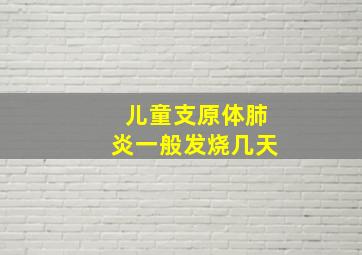 儿童支原体肺炎一般发烧几天